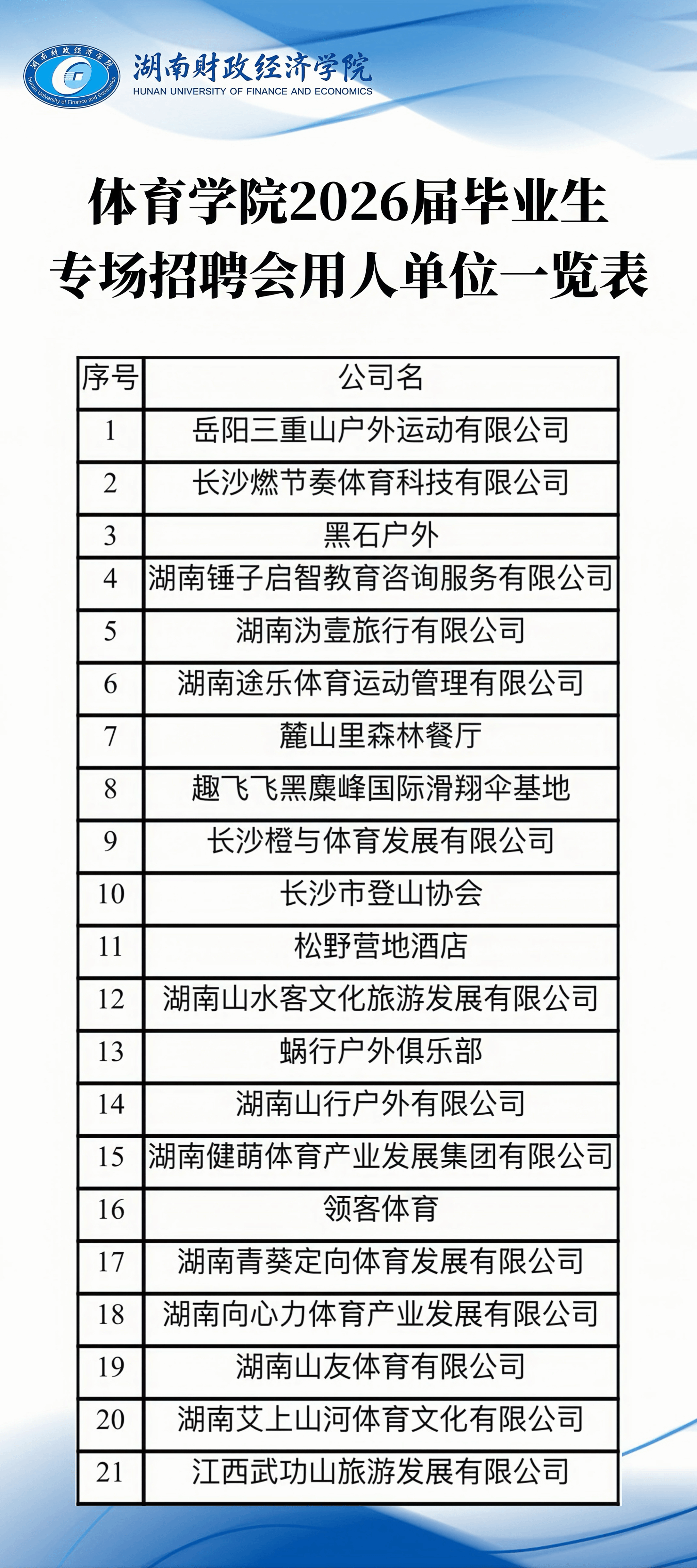 湖南财政经济学院
HUNAN UNIVERSITY OF FINANCE AND ECONOMICS

体育学院2026届毕业生
专场招聘会用人单位一览表

| 序号 | 公司名 |
|---|---|
| 1 | 岳阳三重山户外运动有限公司 |
| 2 | 长沙燃节奏体育科技有限公司 |
| 3 | 黑石户外 |
| 4 | 湖南锤子启智教育咨询服务有限公司 |
| 5 | 湖南沩壹旅行有限公司 |
| 6 | 湖南途乐体育运动管理有限公司 |
| 7 | 麓山里森林餐厅 |
| 8 | 趣飞飞黑麋峰国际滑翔伞基地 |
| 9 | 长沙橙与体育发展有限公司 |
| 10 | 长沙市登山协会 |
| 11 | 松野营地酒店 |
| 12 | 湖南山水客文化旅游发展有限公司 |
| 13 | 蜗行户外俱乐部 |
| 14 | 湖南山行户外有限公司 |
| 15 | 湖南健萌体育产业发展集团有限公司 |
| 16 | 领客体育 |
| 17 | 湖南青葵定向体育发展有限公司 |
| 18 | 湖南向心力体育产业发展有限公司 |
| 19 | 湖南山友体育有限公司 |
| 20 | 湖南艾上山河体育文化有限公司 |
| 21 | 江西武功山旅游发展有限公司 |